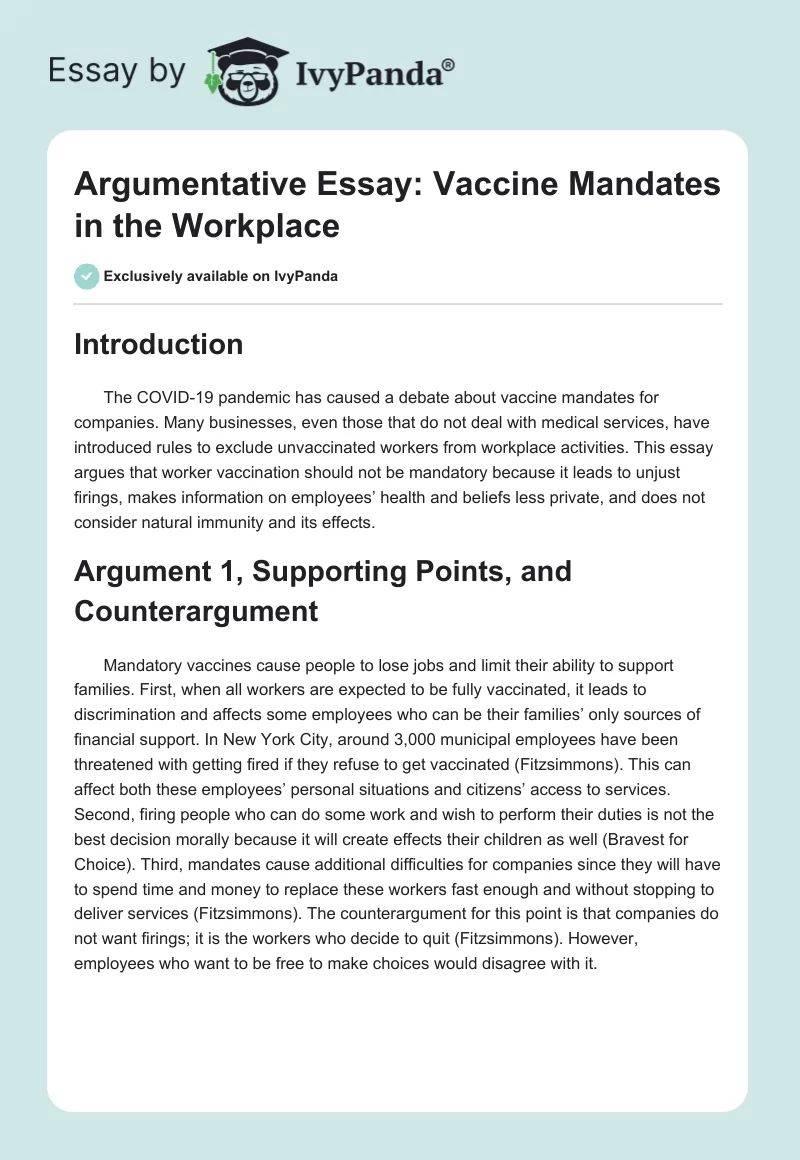 Essay by IvyPanda®

Argumentative Essay: Vaccine Mandates in the Workplace

Exclusively available on IvyPanda

Introduction

The COVID-19 pandemic has caused a debate about vaccine mandates for companies. Many businesses, even those that do not deal with medical services, have introduced rules to exclude unvaccinated workers from workplace activities. This essay argues that worker vaccination should not be mandatory because it leads to unjust firings, makes information on employees' health and beliefs less private, and does not consider natural immunity and its effects.

Argument 1, Supporting Points, and Counterargument

Mandatory vaccines cause people to lose jobs and limit their ability to support families. First, when all workers are expected to be fully vaccinated, it leads to discrimination and affects some employees who can be their families' only sources of financial support. In New York City, around 3,000 municipal employees have been threatened with getting fired if they refuse to get vaccinated (Fitzsimmons). This can affect both these employees' personal situations and citizens' access to services. Second, firing people who can do some work and wish to perform their duties is not the best decision morally because it will create effects their children as well (Bravest for Choice). Third, mandates cause additional difficulties for companies since they will have to spend time and money to replace these workers fast enough and without stopping to deliver services (Fitzsimmons). The counterargument for this point is that companies do not want firings; it is the workers who decide to quit (Fitzsimmons). However, employees who want to be free to make choices would disagree with it.